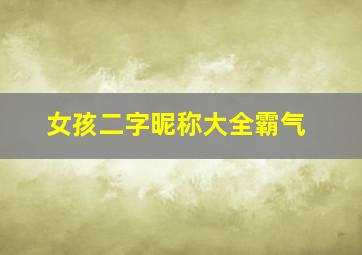 女孩二字昵称大全霸气